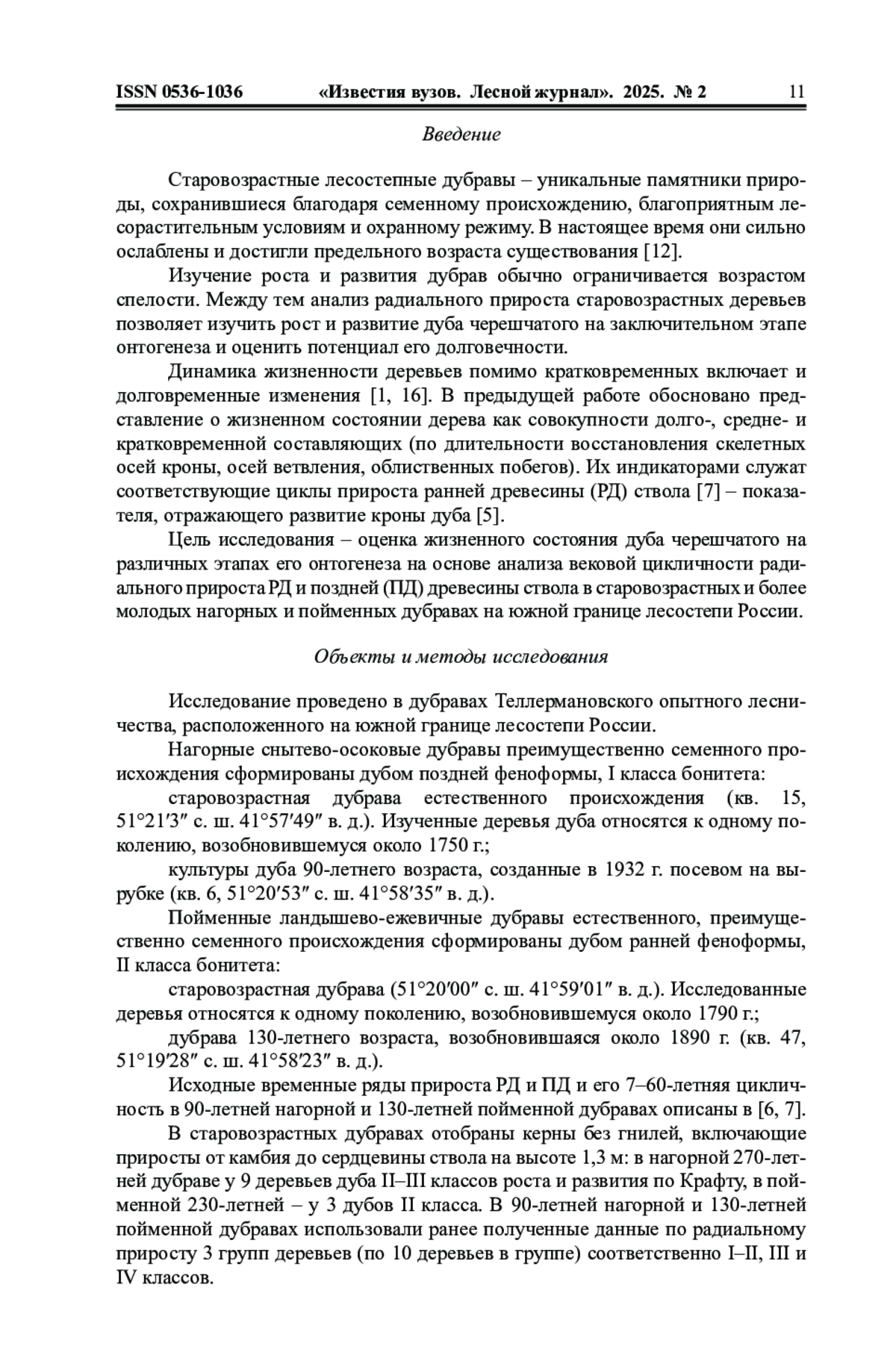 ISSN 0536-1036 «Известия вузов. Лесной журнал». 2025. № 2 11

Введение

Старовозрастные лесостепные дубравы – уникальные памятники природы, сохранившиеся благодаря семенному происхождению, благоприятным лесорастительным условиям и охранному режиму. В настоящее время они сильно ослаблены и достигли предельного возраста существования [12].

Изучение роста и развития дубрав обычно ограничивается возрастом спелости. Между тем анализ радиального прироста старовозрастных деревьев позволяет изучить рост и развитие дуба черешчатого на заключительном этапе онтогенеза и оценить потенциал его долговечности.

Динамика жизненности деревьев помимо кратковременных включает и долговременные изменения [1, 16]. В предыдущей работе обосновано представление о жизненном состоянии дерева как совокупности долго-, средне- и кратковременной составляющих (по длительности восстановления скелетных осей кроны, осей ветвления, облиственных побегов). Их индикаторами служат соответствующие циклы прироста ранней древесины (РД) ствола [7] – показателя, отражающего развитие кроны дуба [5].

Цель исследования – оценка жизненного состояния дуба черешчатого на различных этапах его онтогенеза на основе анализа вековой цикличности радиального прироста РД и поздней (ПД) древесины ствола в старовозрастных и более молодых нагорных и пойменных дубравах на южной границе лесостепи России.

Объекты и методы исследования

Исследование проведено в дубравах Теллермановского опытного лесничества, расположенного на южной границе лесостепи России.

Нагорные снытево-осоковые дубравы преимущественно семенного происхождения сформированы дубом поздней феноформы, I класса бонитета:

старовозрастная дубрава естественного происхождения (кв. 15, 51°21′3″ с. ш. 41°57′49″ в. д.). Изученные деревья дуба относятся к одному поколению, возобновившемуся около 1750 г.;

культуры дуба 90-летнего возраста, созданные в 1932 г. посевом на вырубке (кв. 6, 51°20′53″ с. ш. 41°58′35″ в. д.).

Пойменные ландышево-ежевичные дубравы естественного, преимущественно семенного происхождения сформированы дубом ранней феноформы, II класса бонитета:

старовозрастная дубрава (51°20′00″ с. ш. 41°59′01″ в. д.). Исследованные деревья относятся к одному поколению, возобновившемуся около 1790 г.;

дубрава 130-летнего возраста, возобновившаяся около 1890 г. (кв. 47, 51°19′28″ с. ш. 41°58′23″ в. д.).

Исходные временные ряды прироста РД и ПД и его 7–60-летняя цикличность в 90-летней нагорной и 130-летней пойменной дубравах описаны в [6, 7].

В старовозрастных дубравах отобраны керны без гнилей, включающие приросты от камбия до сердцевины ствола на высоте 1,3 м: в нагорной 270-летней дубраве у 9 деревьев дуба II–III классов роста и развития по Крафту, в пойменной 230-летней – у 3 дубов II класса. В 90-летней нагорной и 130-летней пойменной дубравах использовали ранее полученные данные по радиальному приросту 3 групп деревьев (по 10 деревьев в группе) соответственно I–II, III и IV классов.